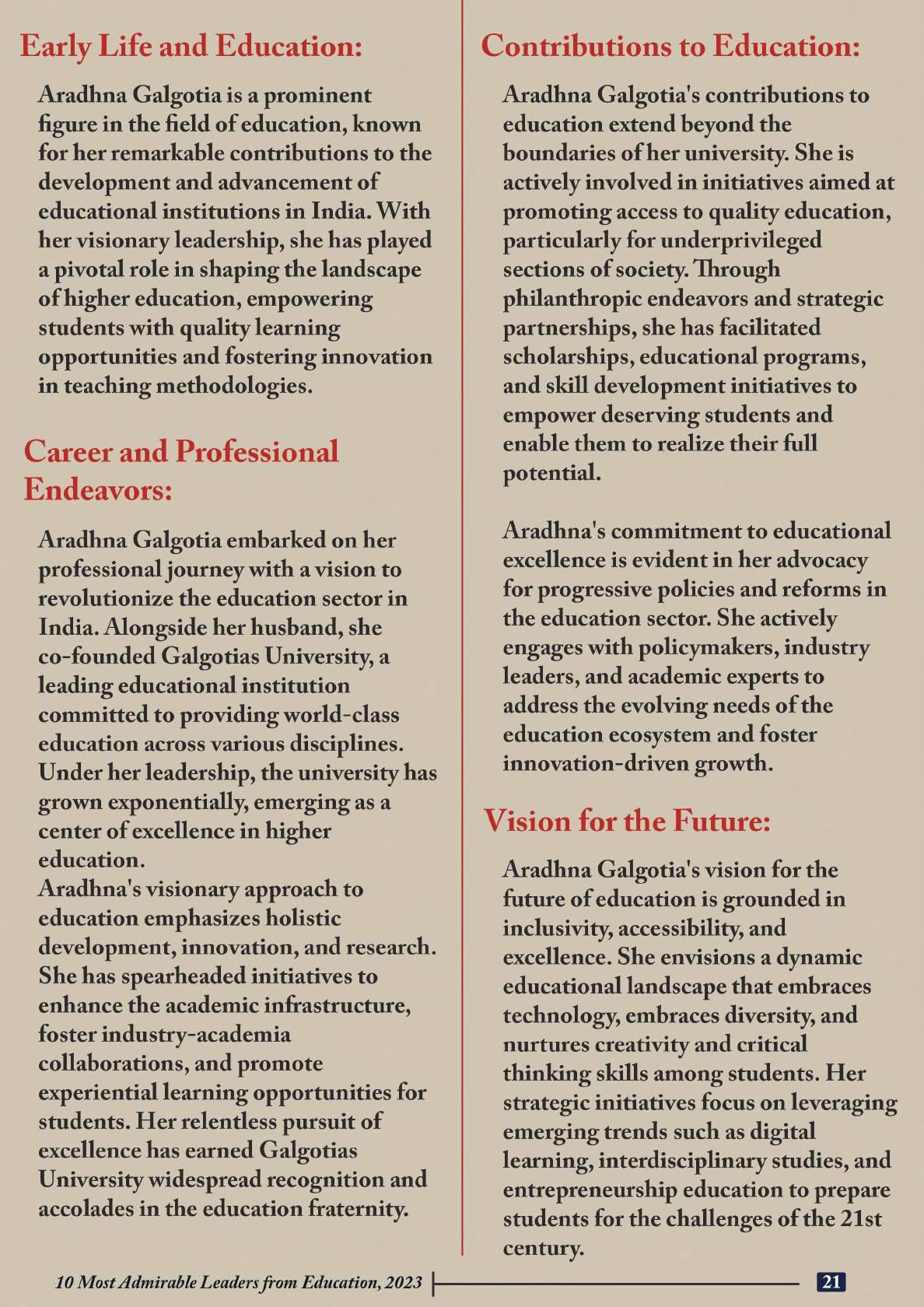 Early Life and Education:

Aradhna Galgotia is a prominent figure in the field of education, known for her remarkable contributions to the development and advancement of educational institutions in India. With her visionary leadership, she has played a pivotal role in shaping the landscape of higher education, empowering students with quality learning opportunities and fostering innovation in teaching methodologies.

Career and Professional Endeavors:

Aradhna Galgotia embarked on her professional journey with a vision to revolutionize the education sector in India. Alongside her husband, she co-founded Galgotias University, a leading educational institution committed to providing world-class education across various disciplines. Under her leadership, the university has grown exponentially, emerging as a center of excellence in higher education.
Aradhna's visionary approach to education emphasizes holistic development, innovation, and research. She has spearheaded initiatives to enhance the academic infrastructure, foster industry-academia collaborations, and promote experiential learning opportunities for students. Her relentless pursuit of excellence has earned Galgotias University widespread recognition and accolades in the education fraternity.

Contributions to Education:

Aradhna Galgotia's contributions to education extend beyond the boundaries of her university. She is actively involved in initiatives aimed at promoting access to quality education, particularly for underprivileged sections of society. Through philanthropic endeavors and strategic partnerships, she has facilitated scholarships, educational programs, and skill development initiatives to empower deserving students and enable them to realize their full potential.

Aradhna's commitment to educational excellence is evident in her advocacy for progressive policies and reforms in the education sector. She actively engages with policymakers, industry leaders, and academic experts to address the evolving needs of the education ecosystem and foster innovation-driven growth.

Vision for the Future:

Aradhna Galgotia's vision for the future of education is grounded in inclusivity, accessibility, and excellence. She envisions a dynamic educational landscape that embraces technology, embraces diversity, and nurtures creativity and critical thinking skills among students. Her strategic initiatives focus on leveraging emerging trends such as digital learning, interdisciplinary studies, and entrepreneurship education to prepare students for the challenges of the 21st century.

10 Most Admirable Leaders from Education, 2023

21